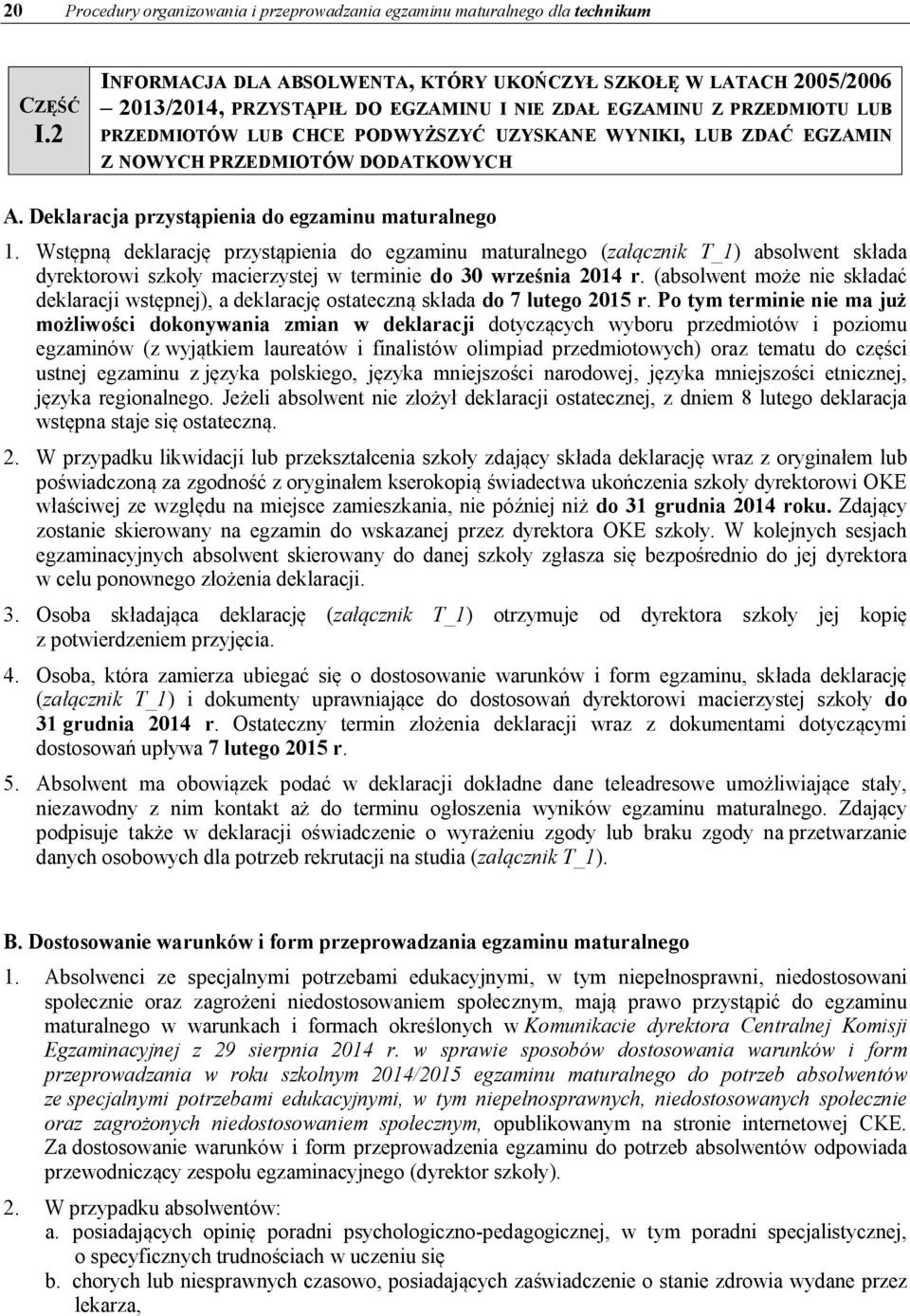 20 Procedury organizowania i przeprowadzania egzaminu maturalnego dla technikum

CZĘŚĆ I.2

INFORMACJA DLA ABSOLWENTA, KTÓRY UKOŃCZYŁ SZKOŁĘ W LATACH 2005/2006 – 2013/2014, PRZYSTĄPIŁ DO EGZAMINU I NIE ZDAŁ EGZAMINU Z PRZEDMIOTU LUB PRZEDMIOTÓW LUB CHCE PODWYŻSZYĆ UZYSKANE WYNIKI, LUB ZDAĆ EGZAMIN Z NOWYCH PRZEDMIOTÓW DODATKOWYCH

A. Deklaracja przystąpienia do egzaminu maturalnego

1. Wstępną deklarację przystąpienia do egzaminu maturalnego (załącznik T_1) absolwent składa dyrektorowi szkoły macierzystej w terminie do 30 września 2014 r. (absolwent może nie składać deklaracji wstępnej), a deklarację ostateczną składa do 7 lutego 2015 r. Po tym terminie nie ma już możliwości dokonywania zmian w deklaracji dotyczących wyboru przedmiotów i poziomu egzaminów (z wyjątkiem laureatów i finalistów olimpiad przedmiotowych) oraz tematu do części ustnej egzaminu z języka polskiego, języka mniejszości narodowej, języka mniejszości etnicznej, języka regionalnego. Jeżeli absolwent nie złożył deklaracji ostatecznej, z dniem 8 lutego deklaracja wstępna staje się ostateczną.

2. W przypadku likwidacji lub przekształcenia szkoły zdający składa deklarację wraz z oryginałem lub poświadczoną za zgodność z oryginałem kserokopią świadectwa ukończenia szkoły dyrektorowi OKE właściwej ze względu na miejsce zamieszkania, nie później niż do 31 grudnia 2014 roku. Zdający zostanie skierowany na egzamin do wskazanej przez dyrektora OKE szkoły. W kolejnych sesjach egzaminacyjnych absolwent skierowany do danej szkoły zgłasza się bezpośrednio do jej dyrektora w celu ponownego złożenia deklaracji.

3. Osoba składająca deklarację (załącznik T_1) otrzymuje od dyrektora szkoły jej kopię z potwierdzeniem przyjęcia.

4. Osoba, która zamierza ubiegać się o dostosowanie warunków i form egzaminu, składa deklarację (załącznik T_1) i dokumenty uprawniające do dostosowań dyrektorowi macierzystej szkoły do 31 grudnia 2014 r. Ostateczny termin złożenia deklaracji wraz z dokumentami dotyczącymi dostosowań upływa 7 lutego 2015 r.

5. Absolwent ma obowiązek podać w deklaracji dokładne dane teleadresowe umożliwiające stały, niezawodny z nim kontakt aż do terminu ogłoszenia wyników egzaminu maturalnego. Zdający podpisuje także w deklaracji oświadczenie o wyrażeniu zgody lub braku zgody na przetwarzanie danych osobowych dla potrzeb rekrutacji na studia (załącznik T_1).

B. Dostosowanie warunków i form przeprowadzania egzaminu maturalnego

1. Absolwenci ze specjalnymi potrzebami edukacyjnymi, w tym niepełnosprawni, niedostosowani społecznie oraz zagrożeni niedostosowaniem społecznym, mają prawo przystąpić do egzaminu maturalnego w warunkach i formach określonych w Komunikacie dyrektora Centralnej Komisji Egzaminacyjnej z 29 sierpnia 2014 r. w sprawie sposobów dostosowania warunków i form przeprowadzania w roku szkolnym 2014/2015 egzaminu maturalnego do potrzeb absolwentów ze specjalnymi potrzebami edukacyjnymi, w tym niepełnosprawnych, niedostosowanych społecznie oraz zagrożonych niedostosowaniem społecznym, opublikowanym na stronie internetowej CKE. Za dostosowanie warunków i form przeprowadzania egzaminu do potrzeb absolwentów odpowiada przewodniczący zespołu egzaminacyjnego (dyrektor szkoły).

2. W przypadku absolwentów:
a. posiadających opinię poradni psychologiczno-pedagogicznej, w tym poradni specjalistycznej, o specyficznych trudnościach w uczeniu się
b. chorych lub niesprawnych czasowo, posiadających zaświadczenie o stanie zdrowia wydane przez lekarza,